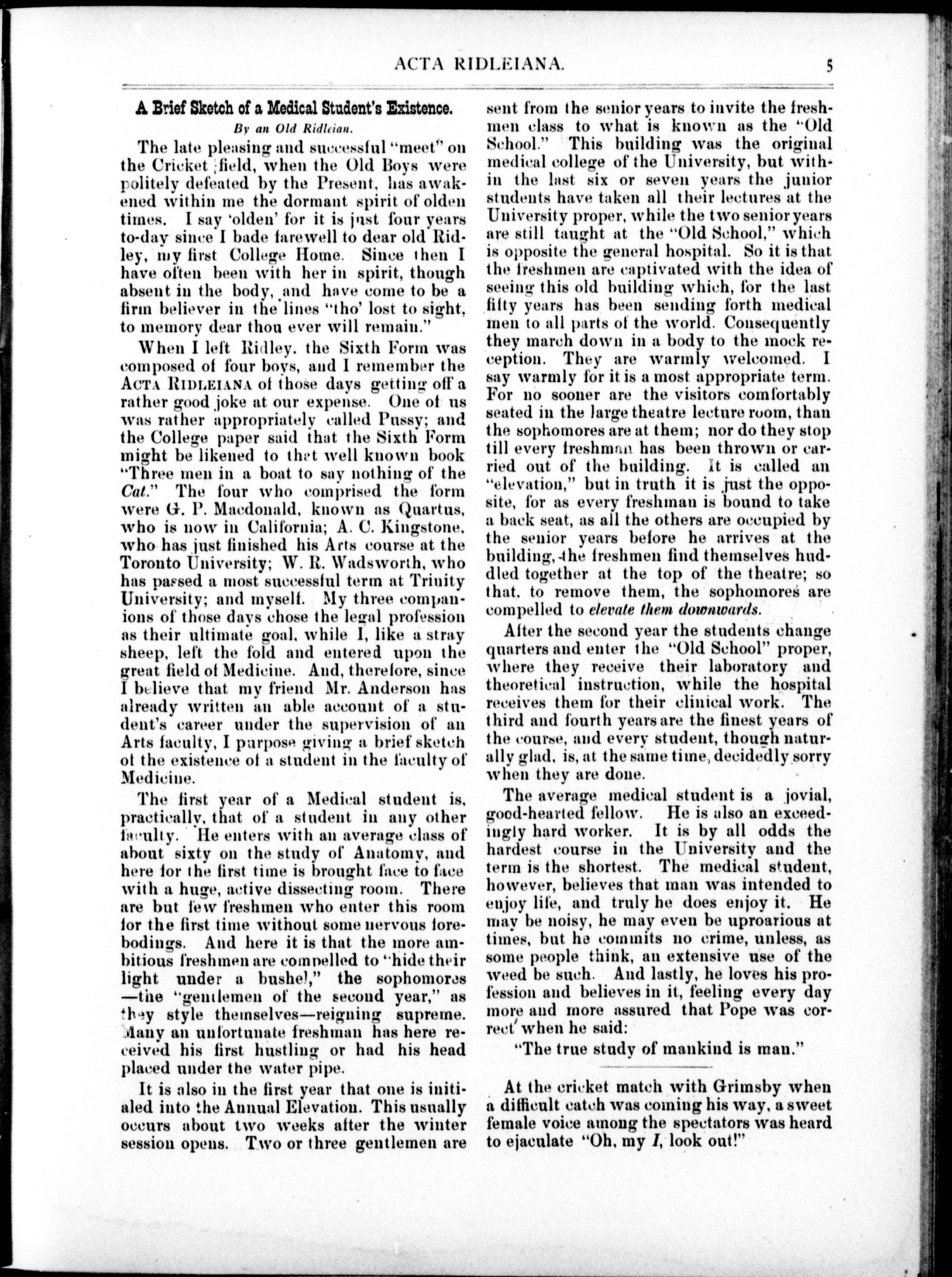 ACTA RIDLEIANA. 5

A Brief Sketch of a Medical Student's Existence.

By an Old Ridleian.

The late pleasing and successful "meet" on the Cricket field, when the Old Boys were politely defeated by the Present, has awakened within me the dormant spirit of olden times. I say 'olden' for it is just four years to-day since I bade farewell to dear old Ridley, my first College Home. Since then I have often been with her in spirit, though absent in the body, and have come to be a firm believer in the lines "tho' lost to sight, to memory dear thou ever will remain."

When I left Ridley. the Sixth Form was composed of four boys, and I remember the ACTA RIDLEIANA of those days getting off a rather good joke at our expense. One of us was rather appropriately called Pussy; and the College paper said that the Sixth Form might be likened to that well known book "Three men in a boat to say nothing of the Cat." The four who comprised the form were G. P. Macdonald, known as Quartus, who is now in California; A. C. Kingstone. who has just finished his Arts course at the Toronto University; W. R. Wadsworth, who has passed a most successful term at Trinity University; and myself. My three companions of those days chose the legal profession as their ultimate goal, while I, like a stray sheep, left the fold and entered upon the great field of Medicine. And, therefore, since I believe that my friend Mr. Anderson has already written an able account of a student's career under the supervision of an Arts faculty, I purpose giving a brief sketch of the existence of a student in the faculty of Medicine.

The first year of a Medical student is, practically, that of a student in any other faculty. He enters with an average class of about sixty on the study of Anatomy, and here for the first time is brought face to face with a huge, active dissecting room. There are but few freshmen who enter this room for the first time without some nervous forebodings. And here it is that the more ambitious freshmen are compelled to "hide their light under a bushel," the sophomores —the "gentlemen of the second year," as they style themselves—reigning supreme. Many an unfortunate freshman has here received his first hustling or had his head placed under the water pipe.

It is also in the first year that one is initialed into the Annual Elevation. This usually occurs about two weeks after the winter session opens. Two or three gentlemen are sent from the senior years to invite the freshmen class to what is known as the "Old School." This building was the original medical college of the University, but within the last six or seven years the junior students have taken all their lectures at the University proper, while the two senior years are still taught at the "Old School," which is opposite the general hospital. So it is that the freshmen are captivated with the idea of seeing this old building which, for the last fifty years has been sending forth medical men to all parts of the world. Consequently they march down in a body to the mock reception. They are warmly welcomed. I say warmly for it is a most appropriate term. For no sooner are the visitors comfortably seated in the large theatre lecture room, than the sophomores are at them; nor do they stop till every freshman has been thrown or carried out of the building. It is called an "elevation," but in truth it is just the opposite, for as every freshman is bound to take a back seat, as all the others are occupied by the senior years before he arrives at the building, the freshmen find themselves huddled together at the top of the theatre; so that, to remove them, the sophomores are compelled to elevate them downwards.

After the second year the students change quarters and enter the "Old School" proper, where they receive their laboratory and theoretical instruction, while the hospital receives them for their clinical work. The third and fourth years are the finest years of the course, and every student, though naturally glad, is, at the same time, decidedly sorry when they are done.

The average medical student is a jovial, good-hearted fellow. He is also an exceedingly hard worker. It is by all odds the hardest course in the University and the term is the shortest. The medical student, however, believes that man was intended to enjoy life, and truly he does enjoy it. He may be noisy, he may even be uproarious at times, but he commits no crime, unless, as some people think, an extensive use of the weed be such. And lastly, he loves his profession and believes in it, feeling every day more and more assured that Pope was correct when he said:

"The true study of mankind is man."

At the cricket match with Grimsby when a difficult catch was coming his way, a sweet female voice among the spectators was heard to ejaculate "Oh, my I, look out!"